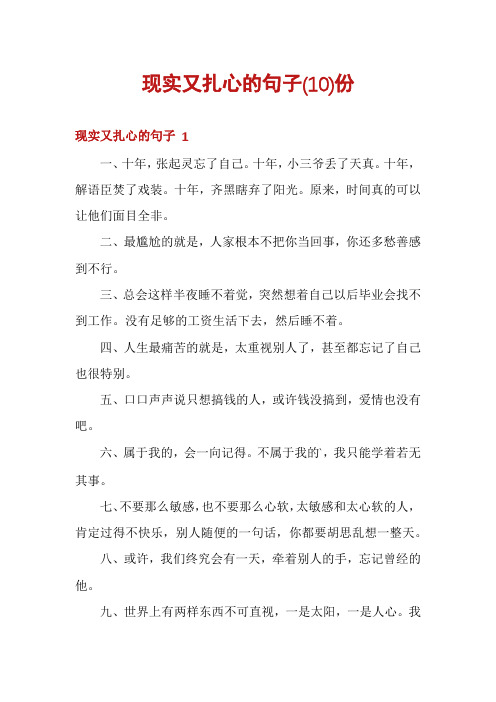 现实又扎心的句子(10)份

现实又扎心的句子 1

一、十年，张起灵忘了自己。十年，小三爷丢了天真。十年，解语臣焚了戏装。十年，齐黑瞎弃了阳光。原来，时间真的可以让他们面目全非。

二、最尴尬的就是，人家根本不把你当回事，你还多愁善感到不行。

三、总会这样半夜睡不着觉，突然想着自己以后毕业会找不到工作。没有足够的工资生活下去，然后睡不着。

四、人生最痛苦的就是，太重视别人了，甚至都忘记了自己也很特别。

五、口口声声说只想搞钱的人，或许钱没搞到，爱情也没有吧。

六、属于我的，会一向记得。不属于我的，我只能学着若无其事。

七、不要那么敏感，也不要那么心软，太敏感和太心软的人，肯定过得不快乐，别人随便的一句话，你都要胡思乱想一整天。

八、或许，我们终究会有一天，牵着别人的手，忘记曾经的他。

九、世界上有两样东西不可直视，一是太阳，一是人心。我